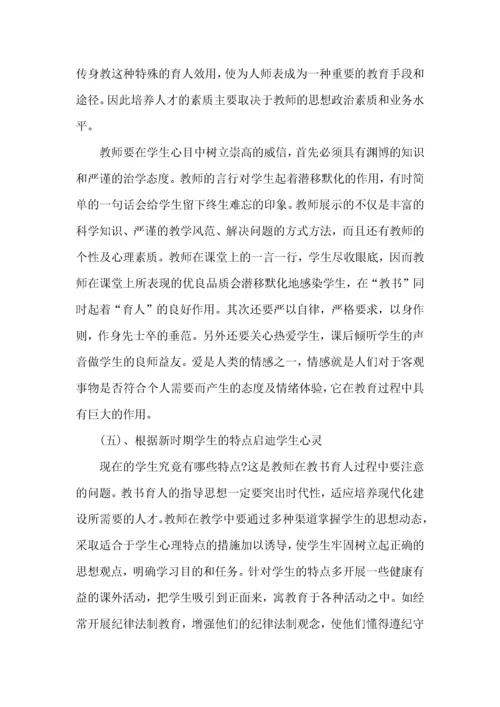 传身教这种特殊的育人效用，使为人师表成为一种重要的教育手段和途径。因此培养人才的素质主要取决于教师的思想政治素质和业务水平。

教师要在学生心目中树立崇高的威信，首先必须具有渊博的知识和严谨的治学态度。教师的言行对学生起着潜移默化的作用，有时简单的一句话会给学生留下终生难忘的印象。教师展示的不仅是丰富的科学知识、严谨的教学风范、解决问题的方式方法，而且还有教师的个性及心理素质。教师在课堂上的一言一行，学生尽收眼底，因而教师在课堂上所表现的优良品质会潜移默化地感染学生，在“教书”同时起着“育人”的良好作用。其次还要严以自律，严格要求，以身作则，作身先士卒的垂范。另外还要关心热爱学生，课后倾听学生的声音做学生的良师益友。爱是人类的情感之一，情感就是人们对于客观事物是否符合个人需要而产生的态度及情绪体验，它在教育过程中具有巨大的作用。

（五）、根据新时期学生的特点启迪学生心灵

现在的学生究竟有哪些特点?这是教师在教书育人过程中要注意的问题。教书育人的指导思想一定要突出时代性，适应培养现代化建设所需要的人才。教师在教学中要通过多种渠道掌握学生的思想动态，采取适合于学生心理特点的措施加以诱导，使学生牢固树立起正确的思想观点，明确学习目的和任务。针对学生的特点多开展一些健康有益的课外活动，把学生吸引到正面来，寓教育于各种活动之中。如经常开展纪律法制教育，增强他们的纪律法制观念，使他们懂得遵纪守